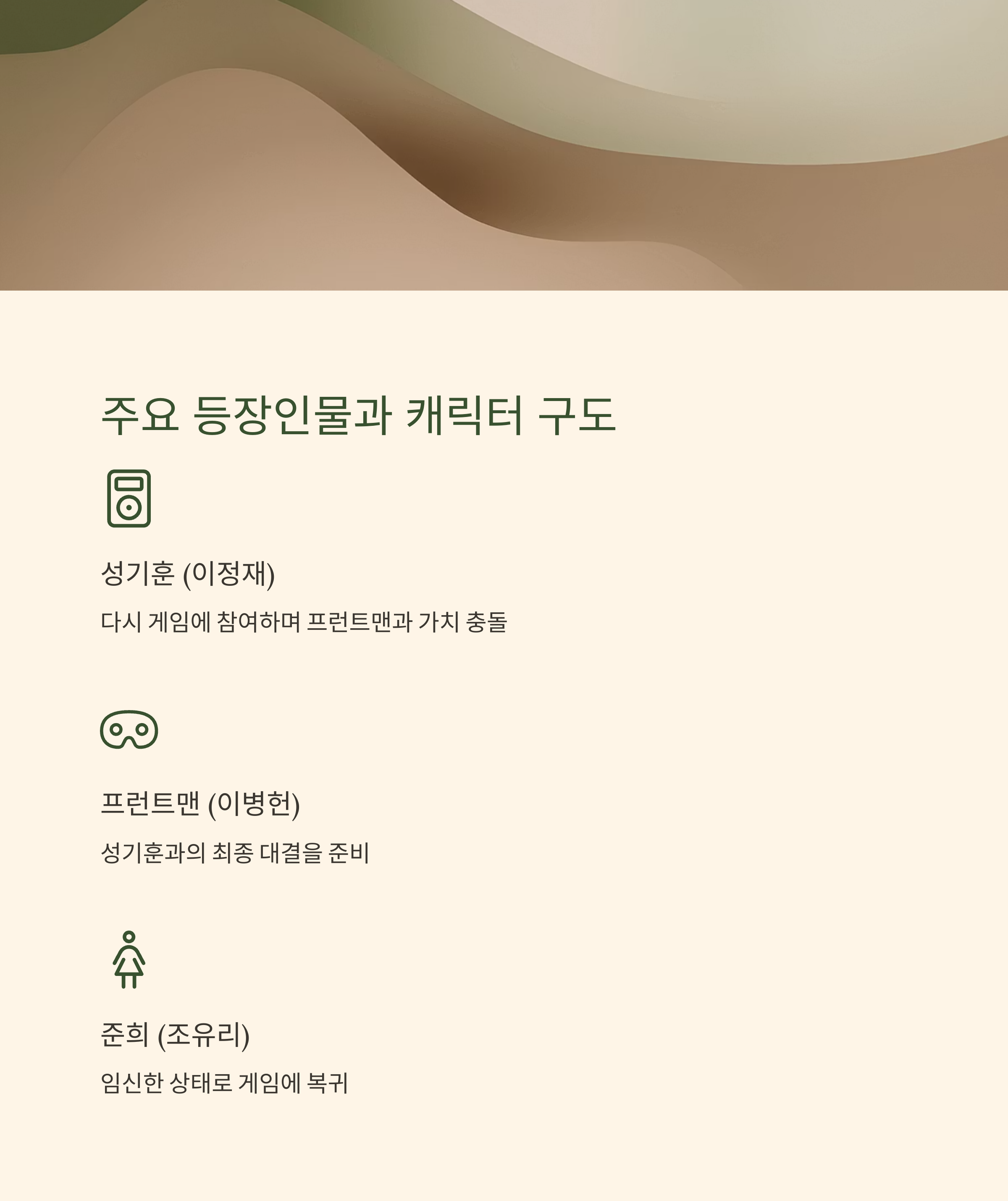 주요 등장인물과 캐릭터 구도

성기훈 (이정재)

다시 게임에 참여하며 프런트맨과 가치 충돌

프런트맨 (이병헌)

성기훈과의 최종 대결을 준비

준희 (조유리)

임신한 상태로 게임에 복귀